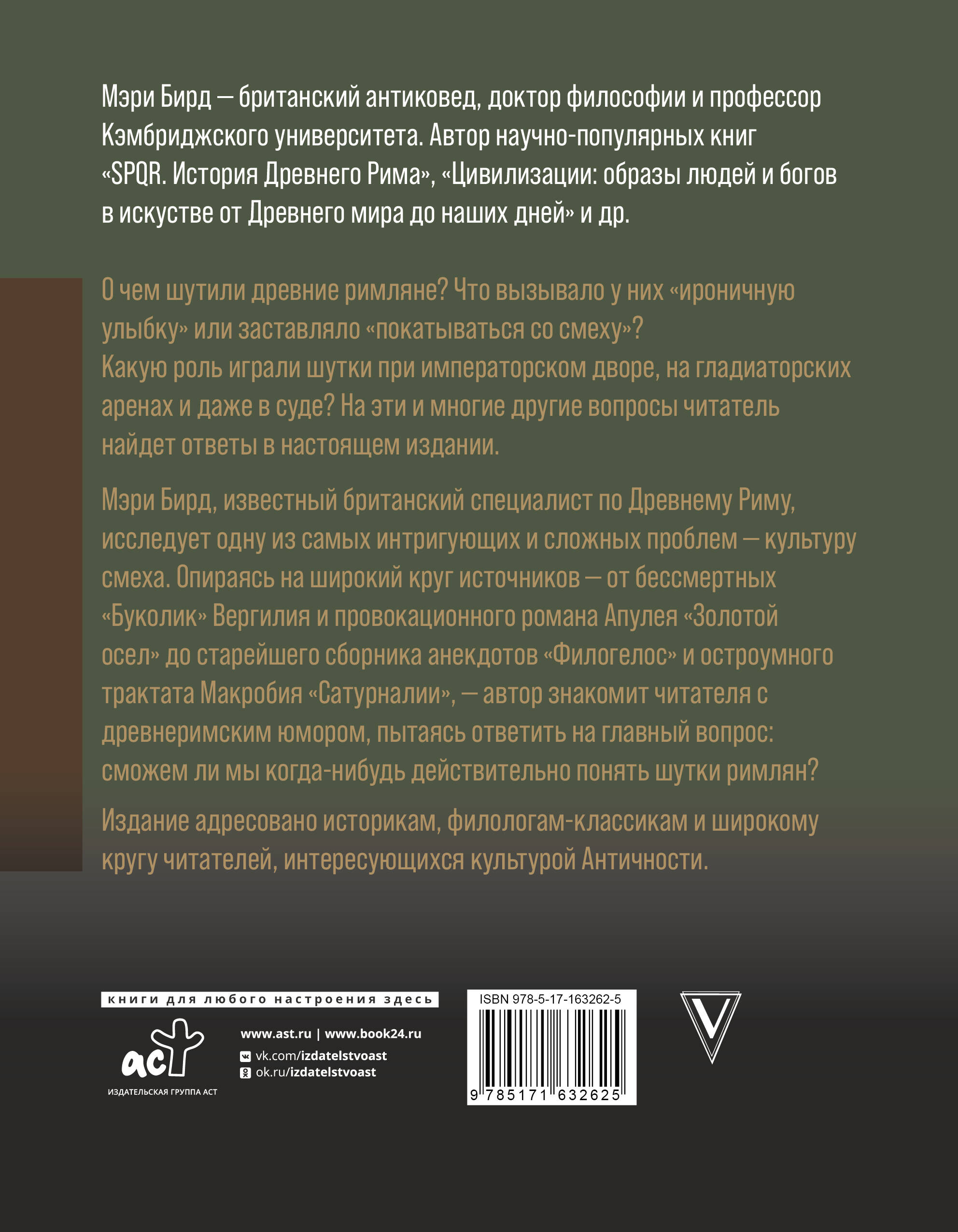 Мэри Бирд — британский антиковед, доктор философии и профессор Кэмбриджского университета. Автор научно-популярных книг «SPQR. История Древнего Рима», «Цивилизации: образы людей и богов в искустве от Древнего мира до наших дней» и др.

О чем шутили древние римляне? Что вызывало у них «ироничную улыбку» или заставляло «покатываться со смеху»? Какую роль играли шутки при императорском дворе, на гладиаторских аренах и даже в суде? На эти и многие другие вопросы читатель найдет ответы в настоящем издании.

Мэри Бирд, известный британский специалист по Древнему Риму, исследует одну из самых интригующих и сложных проблем — культуру смеха. Опираясь на широкий круг источников — от бессмертных «Буколик» Вергилия и провокационного романа Апулея «Золотой осел» до старейшего сборника анекдотов «Филогелос» и остроумного трактата Макробия «Сатурналии», — автор знакомит читателя с древнеримским юмором, пытаясь ответить на главный вопрос: сможем ли мы когда-нибудь действительно понять шутки римлян?

Издание адресовано историкам, филологам-классикам и широкому кругу читателей, интересующихся культурой Античности.

книги для любого настроения здесь

аст
ИЗДАТЕЛЬСКАЯ ГРУППА АСТ

www.ast.ru | www.book24.ru
vk.com/izdatelstvoast
ok.ru/izdatelstvoast

ISBN 978-5-17-163262-5
9 785171 632625

V